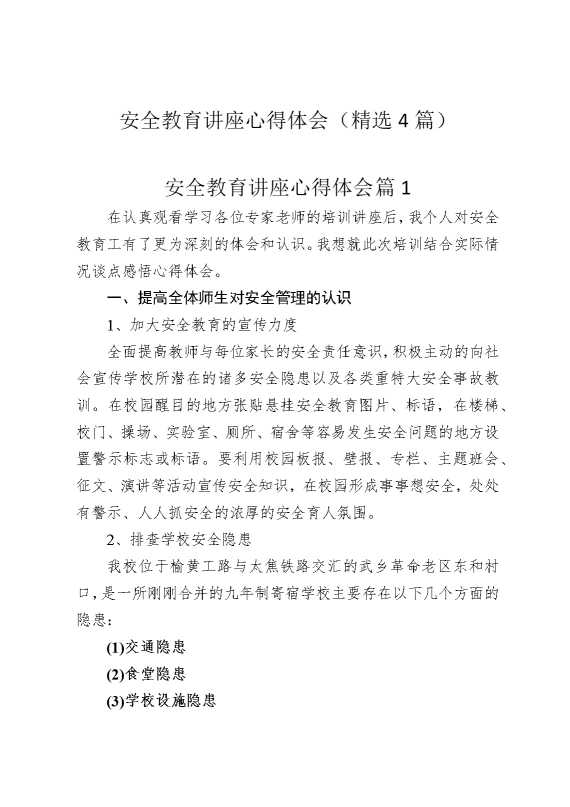 安全教育讲座心得体会（精选4篇）

安全教育讲座心得体会篇1

在认真观看学习各位专家老师的培训讲座后，我个人对安全教育工有了更为深刻的体会和认识。我想就此次培训结合实际情况谈点感悟心得体会。

一、提高全体师生对安全管理的认识

1、加大安全教育的宣传力度

全面提高教师与每位家长的安全责任意识，积极主动的向社会宣传学校所潜在的诸多安全隐患以及各类重特大安全事故教训。在校园醒目的地方张贴悬挂安全教育图片、标语，在楼梯、校门、操场、实验室、厕所、宿舍等容易发生安全问题的地方设置警示标志或标语。要利用校园板报、壁报、专栏、主题班会、征文、演讲等活动宣传安全知识，在校园形成事事想安全，处处有警示、人人抓安全的浓厚的安全育人氛围。

2、排查学校安全隐患

我校位于榆黄工路与太焦铁路交汇的武乡革命老区东和村口，是一所刚刚合并的九年制寄宿学校主要存在以下几个方面的隐患：

(1)交通隐患

(2)食堂隐患

(3)学校设施隐患